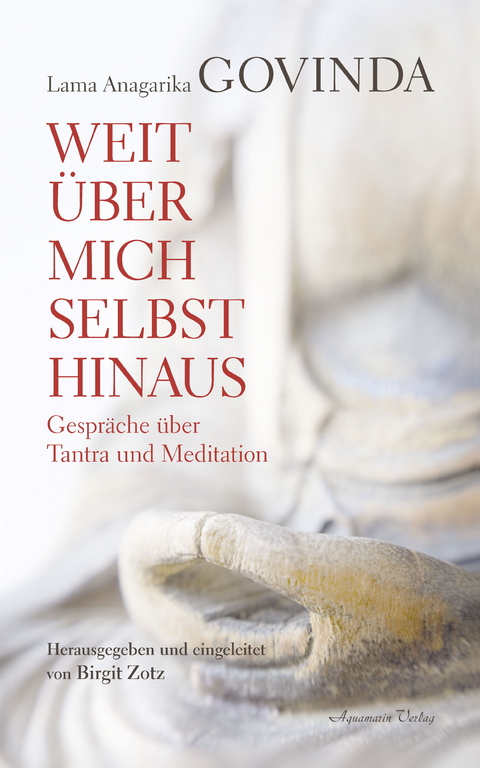 Lama Anagarika GOVINDA

WEIT ÜBER MICH SELBST HINAUS

Gespräche über Tantra und Meditation

Herausgegeben und eingeleitet von Birgit Zotz

Aquamarin Verlag